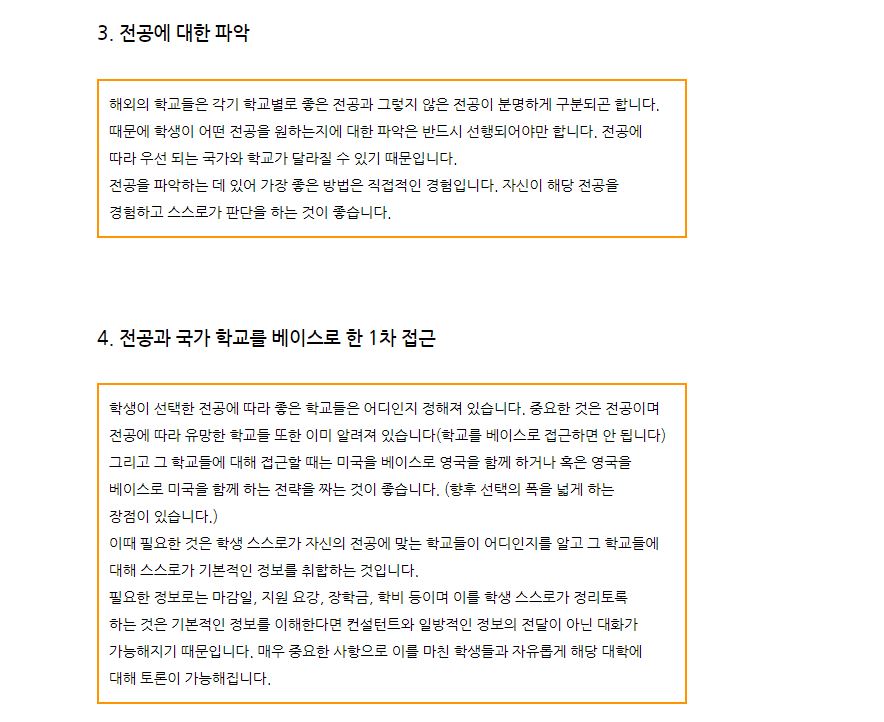 3. 전공에 대한 파악

해외의 학교들은 각기 학교별로 좋은 전공과 그렇지 않은 전공이 분명하게 구분되곤 합니다. 때문에 학생이 어떤 전공을 원하는지에 대한 파악은 반드시 선행되어야만 합니다. 전공에 따라 우선 되는 국가와 학교가 달라질 수 있기 때문입니다.
전공을 파악하는 데 있어 가장 좋은 방법은 직접적인 경험입니다. 자신이 해당 전공을 경험하고 스스로가 판단을 하는 것이 좋습니다.

4. 전공과 국가 학교를 베이스로 한 1차 접근

학생이 선택한 전공에 따라 좋은 학교들은 어디인지 정해져 있습니다. 중요한 것은 전공이며 전공에 따라 유망한 학교들 또한 이미 알려져 있습니다(학교를 베이스로 접근하면 안 됩니다) 그리고 그 학교들에 대해 접근할 때는 미국을 베이스로 영국을 함께 하거나 혹은 영국을 베이스로 미국을 함께 하는 전략을 짜는 것이 좋습니다. (향후 선택의 폭을 넓게 하는 장점이 있습니다.)
이때 필요한 것은 학생 스스로가 자신의 전공에 맞는 학교들이 어디인지를 알고 그 학교들에 대해 스스로가 기본적인 정보를 취합하는 것입니다.
필요한 정보로는 마감일, 지원 요강, 장학금, 학비 등이며 이를 학생 스스로가 정리토록 하는 것은 기본적인 정보를 이해한다면 컨설턴트와 일방적인 정보의 전달이 아닌 대화가 가능해지기 때문입니다. 매우 중요한 사항으로 이를 마친 학생들과 자유롭게 해당 대학에 대해 토론이 가능해집니다.